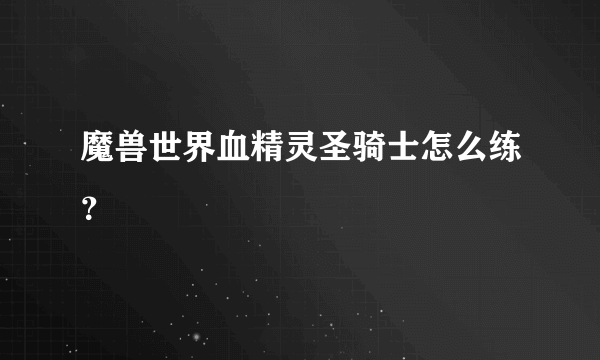 魔兽世界血精灵圣骑士怎么练？